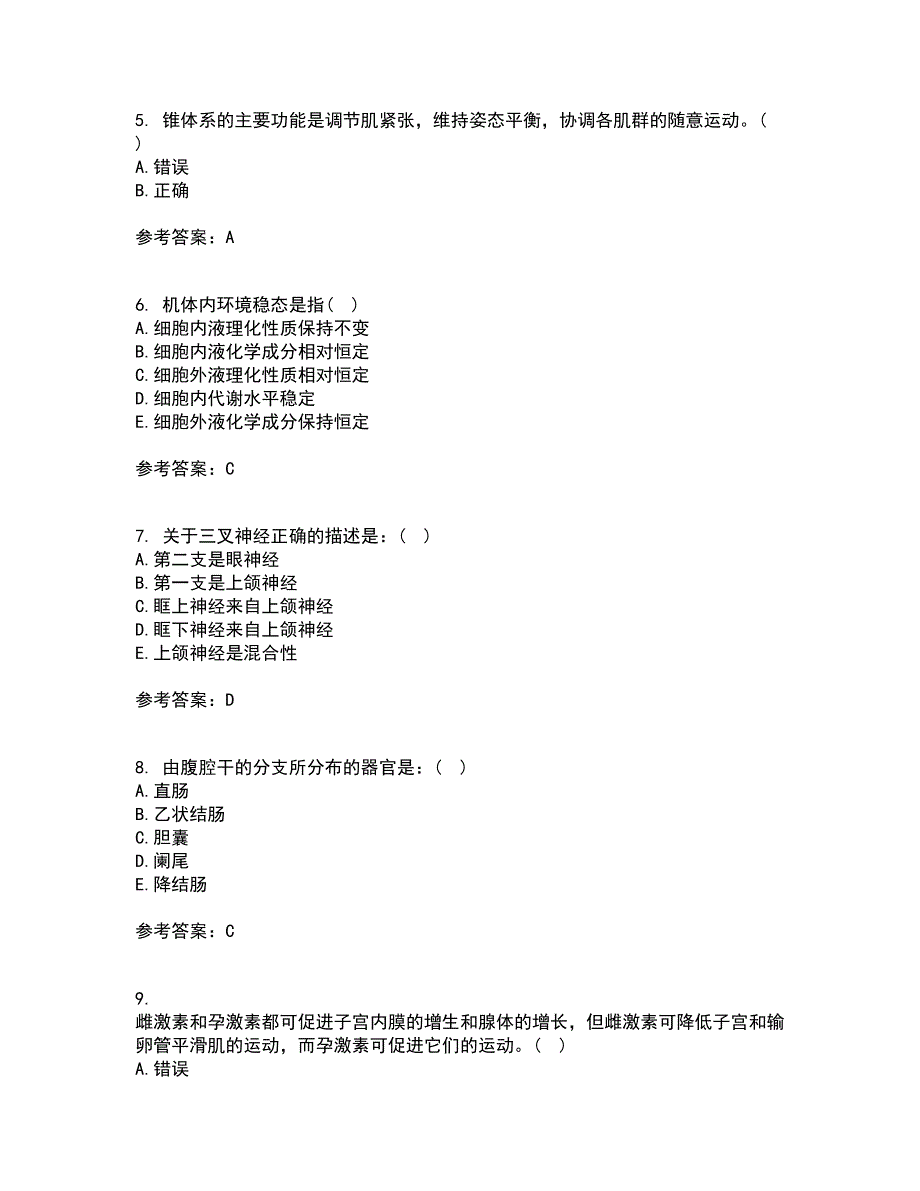 5. 锥体系的主要功能是调节肌紧张，维持姿态平衡，协调各肌群的随意运动。(
)
A. 错误
B. 正确

参考答案：A

6. 机体内环境稳态是指（ ）
A. 细胞内液理化性质保持不变
B. 细胞内液化学成分相对恒定
C. 细胞外液理化性质相对恒定
D. 细胞内代谢水平稳定
E. 细胞外液化学成分保持恒定

参考答案：C

7. 关于三叉神经正确的描述是：（ ）
A. 第二支是眼神经
B. 第一支是上颌神经
C. 眶上神经来自上颌神经
D. 眶下神经来自上颌神经
E. 上颌神经是混合性

参考答案：D

8. 由腹腔干的分支所分布的器官是：（ ）
A. 直肠
B. 乙状结肠
C. 胆囊
D. 阑尾
E. 降结肠

参考答案：C

9.
雌激素和孕激素都可促进子宫内膜的增生和腺体的增长，但雌激素可降低子宫和输卵管平滑肌的运动，而孕激素可促进它们的运动。（ ）
A. 错误